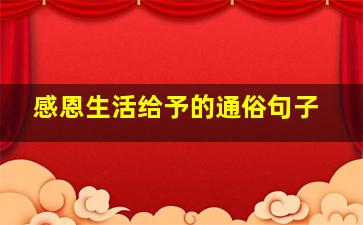 感恩生活给予的通俗句子